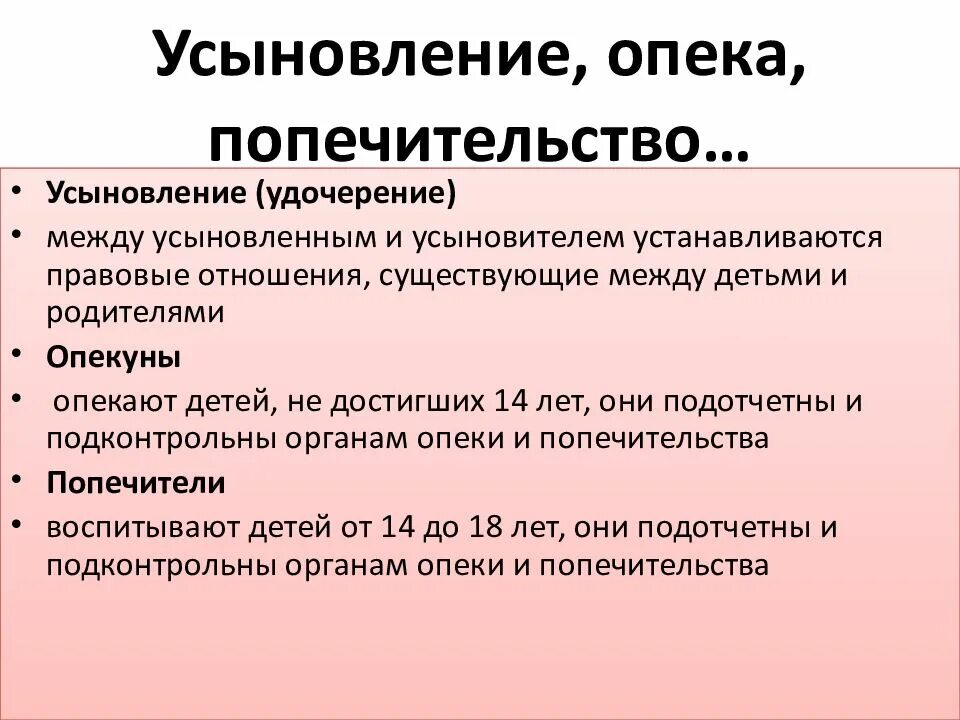 Усыновление, опека, попечительство…

• Усыновление (удочерение)
• между усыновленным и усыновителем устанавливаются правовые отношения, существующие между детьми и родителями
• Опекуны
• опекают детей, не достигших 14 лет, они подотчетны и подконтрольны органам опеки и попечительства
• Попечители
• воспитывают детей от 14 до 18 лет, они подотчетны и подконтрольны органам опеки и попечительства